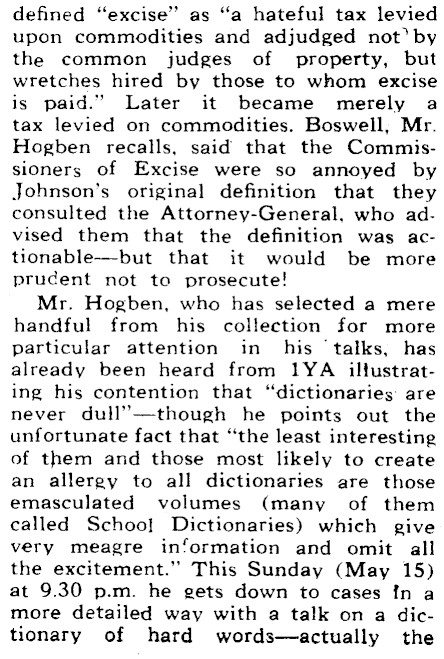 defined "excise" as "a hateful tax levied upon commodities and adjudged not by the common judges of property, but wretches hired by those to whom excise is paid." Later it became merely a tax levied on commodities. Boswell, Mr. Hogben recalls, said that the Commissioners of Excise were so annoyed by Johnson's original definition that they consulted the Attorney-General, who advised them that the definition was actionable—but that it would be more prudent not to prosecute!

Mr. Hogben, who has selected a mere handful from his collection for more particular attention in his talks, has already been heard from 1YA illustrating his contention that "dictionaries are never dull"—though he points out the unfortunate fact that "the least interesting of them and those most likely to create an allergy to all dictionaries are those emasculated volumes (many of them called School Dictionaries) which give very meagre information and omit all the excitement." This Sunday (May 15) at 9.30 p.m. he gets down to cases in a more detailed way with a talk on a dictionary of hard words—actually the